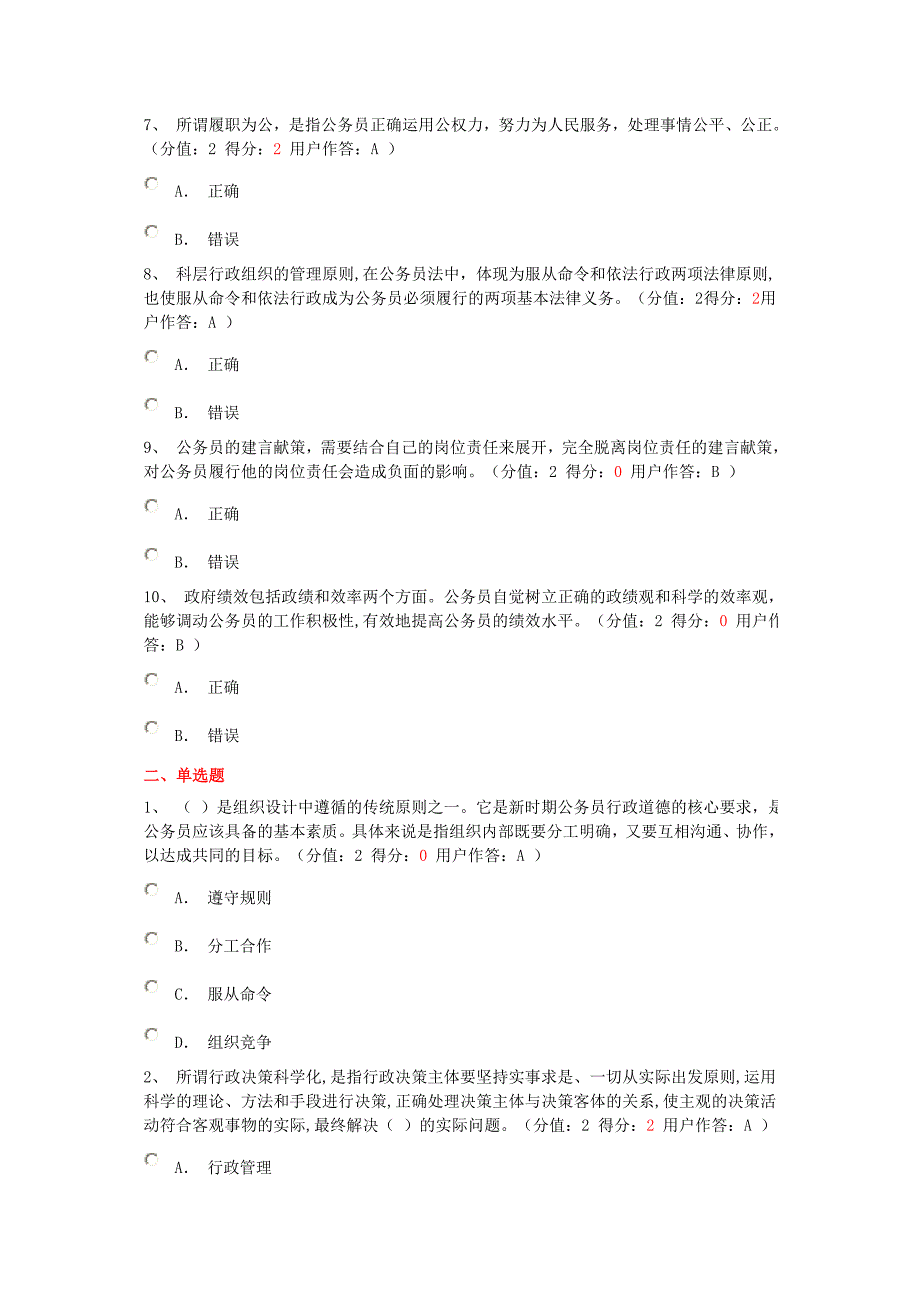 7、 所谓履职为公，是指公务员正确运用公权力，努力为人民服务，处理事情公平、公正。（分值：2 得分：2 用户作答：A ）

A. 正确

B. 错误

8、 科层行政组织的管理原则,在公务员法中，体现为服从命令和依法行政两项法律原则,也使服从命令和依法行政成为公务员必须履行的两项基本法律义务。（分值：2得分：2用户作答：A ）

A. 正确

B. 错误

9、 公务员的建言献策，需要结合自己的岗位责任来展开，完全脱离岗位责任的建言献策，对公务员履行他的岗位责任会造成负面的影响。（分值：2 得分：0 用户作答：B ）

A. 正确

B. 错误

10、 政府绩效包括政绩和效率两个方面。公务员自觉树立正确的政绩观和科学的效率观，能够调动公务员的工作积极性,有效地提高公务员的绩效水平。（分值：2 得分：0 用户作答：B ）

A. 正确

B. 错误

二、单选题

1、 （ ）是组织设计中遵循的传统原则之一。它是新时期公务员行政道德的核心要求，是公务员应该具备的基本素质。具体来说是指组织内部既要分工明确，又要互相沟通、协作，以达成共同的目标。（分值：2 得分：0 用户作答：A ）

A. 遵守规则

B. 分工合作

C. 服从命令

D. 组织竞争

2、 所谓行政决策科学化，是指行政决策主体要坚持实事求是、一切从实际出发原则,运用科学的理论、方法和手段进行决策,正确处理决策主体与决策客体的关系,使主观的决策活动符合客观事物的实际,最终解决（ ）的实际问题。（分值：2 得分：2 用户作答：A ）

A. 行政管理